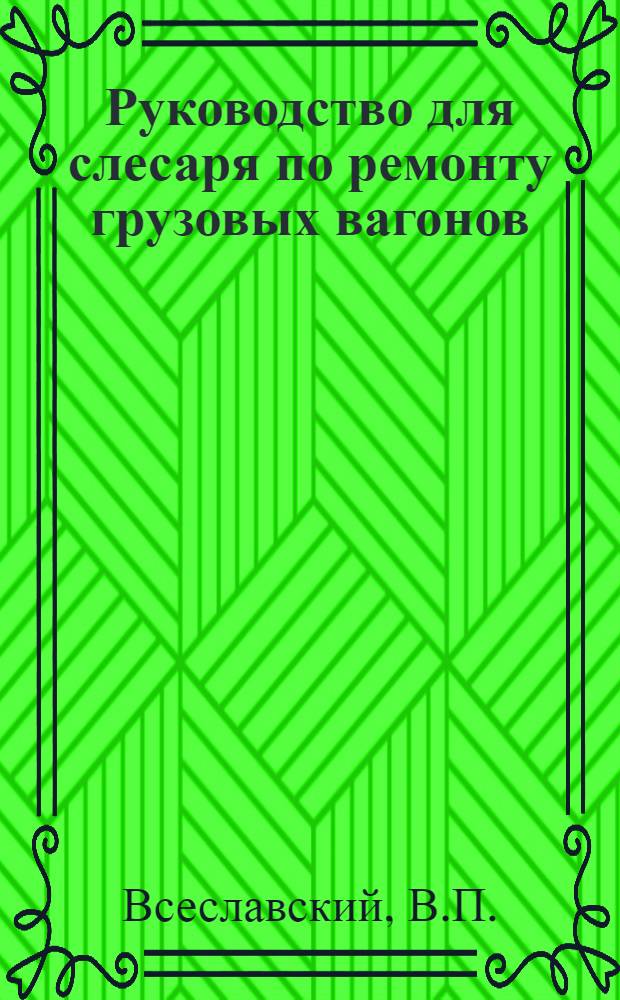 Руководство для слесаря по ремонту грузовых вагонов

Всеславский, В.П.